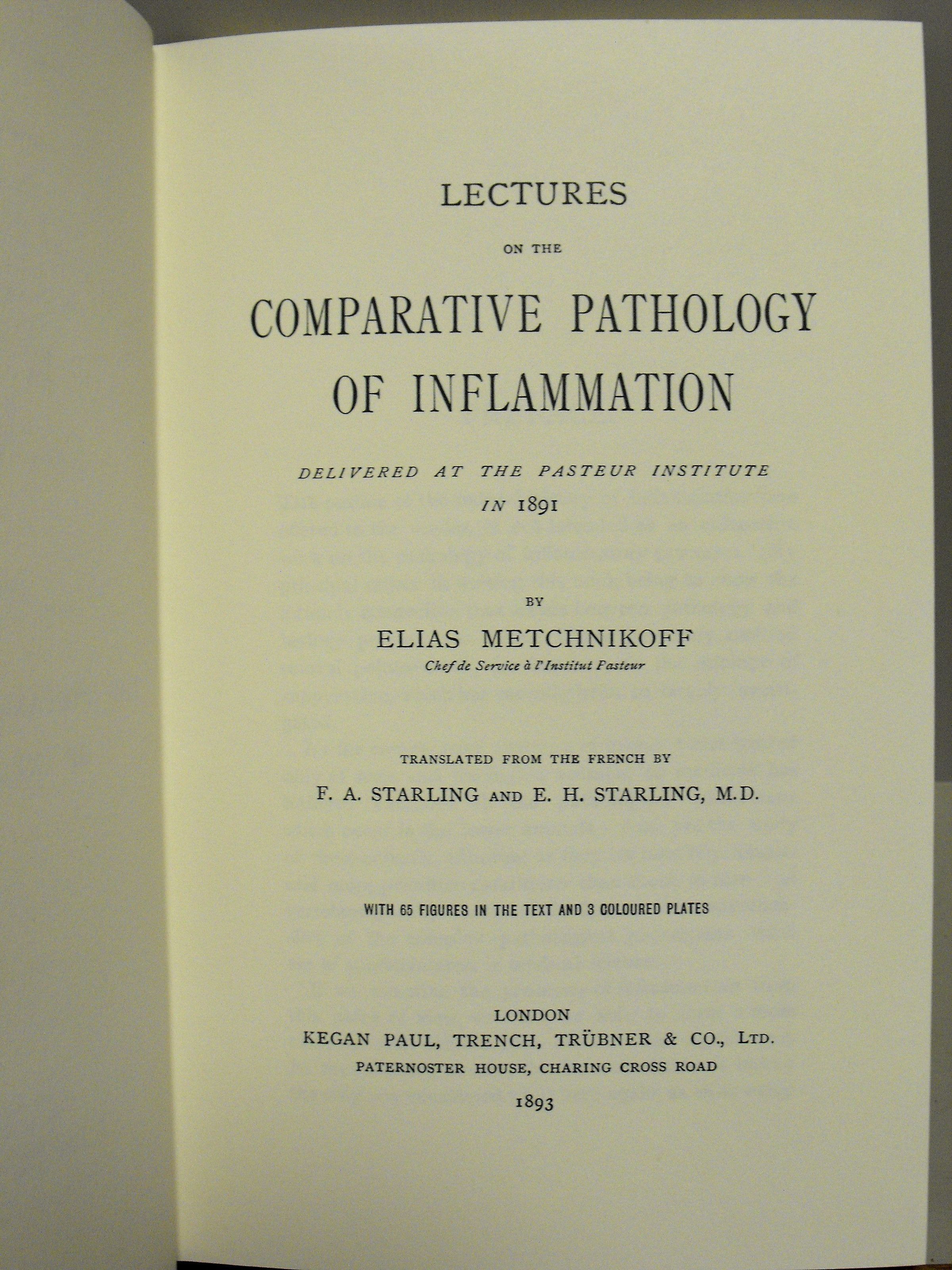 LECTURES

ON THE

COMPARATIVE PATHOLOGY OF INFLAMMATION

DELIVERED AT THE PASTEUR INSTITUTE IN 1891

BY

ELIAS METCHNIKOFF

Chef de Service à l'Institut Pasteur

TRANSLATED FROM THE FRENCH BY

F. A. STARLING AND E. H. STARLING, M.D.

WITH 65 FIGURES IN THE TEXT AND 3 COLOURED PLATES

LONDON

KEGAN PAUL, TRENCH, TRÜBNER & CO., LTD.

PATERNOSTER HOUSE, CHARING CROSS ROAD

1893